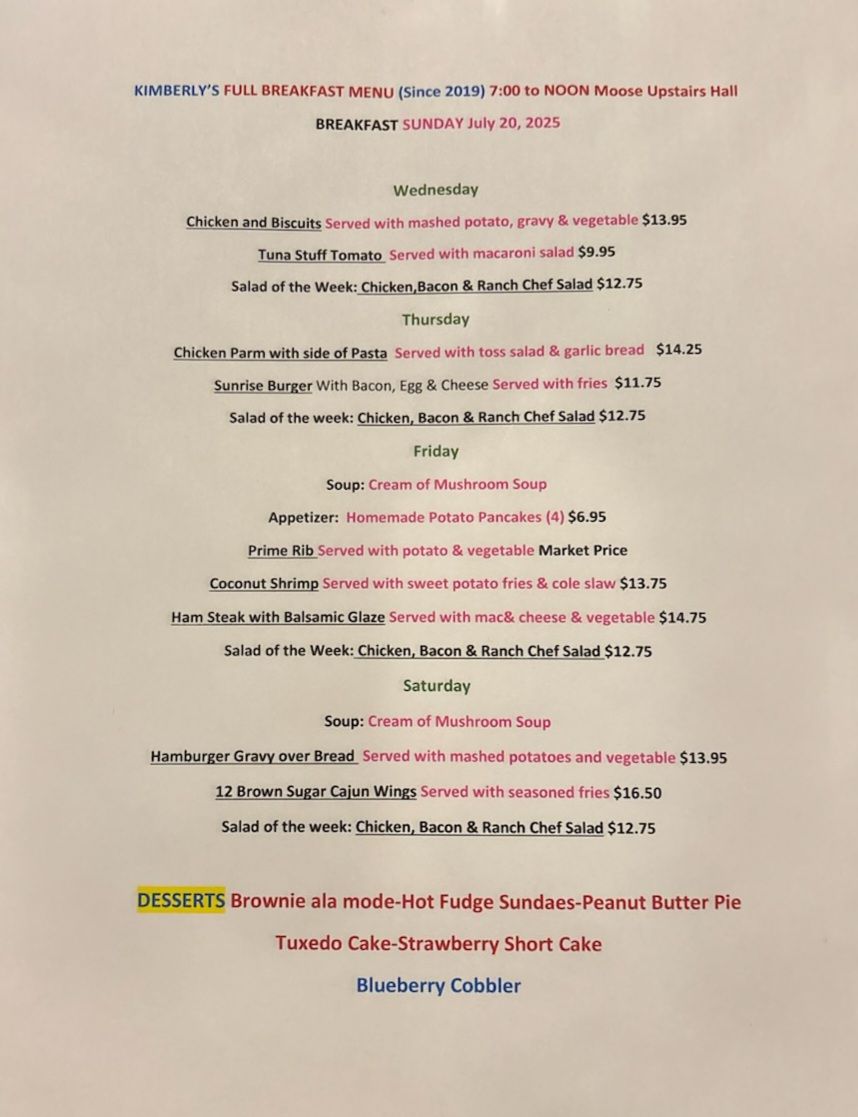 KIMBERLY'S FULL BREAKFAST MENU (Since 2019) 7:00 to NOON Moose Upstairs Hall

BREAKFAST SUNDAY July 20, 2025

Wednesday

Chicken and Biscuits Served with mashed potato, gravy & vegetable $13.95

Tuna Stuff Tomato Served with macaroni salad $9.95

Salad of the Week: Chicken,Bacon & Ranch Chef Salad $12.75

Thursday

Chicken Parm with side of Pasta Served with toss salad & garlic bread $14.25

Sunrise Burger With Bacon, Egg & Cheese Served with fries $11.75

Salad of the week: Chicken, Bacon & Ranch Chef Salad $12.75

Friday

Soup: Cream of Mushroom Soup

Appetizer: Homemade Potato Pancakes (4) $6.95

Prime Rib Served with potato & vegetable Market Price

Coconut Shrimp Served with sweet potato fries & cole slaw $13.75

Ham Steak with Balsamic Glaze Served with mac& cheese & vegetable $14.75

Salad of the Week: Chicken, Bacon & Ranch Chef Salad $12.75

Saturday

Soup: Cream of Mushroom Soup

Hamburger Gravy over Bread Served with mashed potatoes and vegetable $13.95

12 Brown Sugar Cajun Wings Served with seasoned fries $16.50

Salad of the week: Chicken, Bacon & Ranch Chef Salad $12.75

DESSERTS Brownie ala mode-Hot Fudge Sundaes-Peanut Butter Pie

Tuxedo Cake-Strawberry Short Cake

Blueberry Cobbler